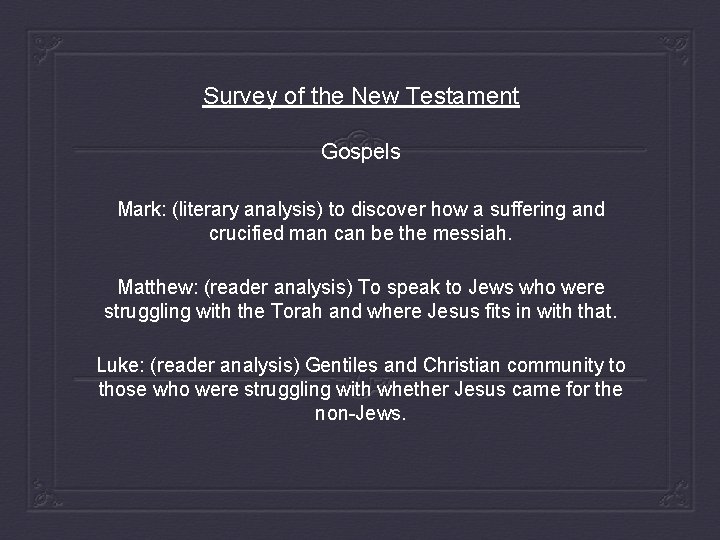 Survey of the New Testament

Gospels

Mark: (literary analysis) to discover how a suffering and crucified man can be the messiah.

Matthew: (reader analysis) To speak to Jews who were struggling with the Torah and where Jesus fits in with that.

Luke: (reader analysis) Gentiles and Christian community to those who were struggling with whether Jesus came for the non-Jews.